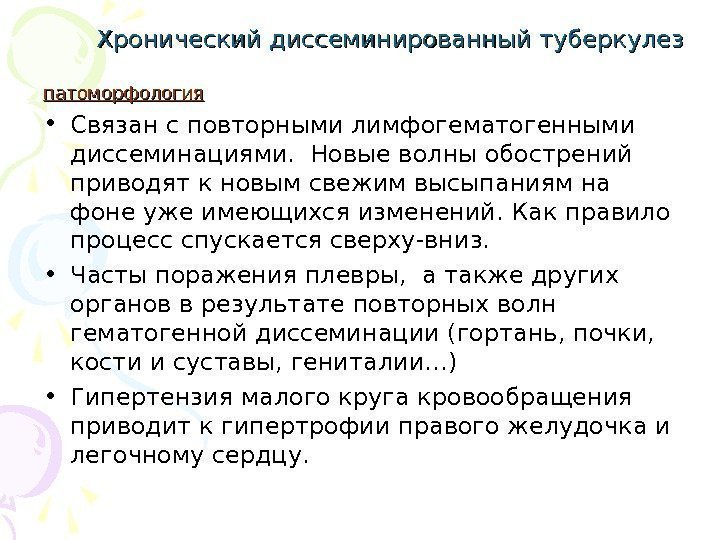 Хронический диссеминированный туберкулез

патоморфология

• Связан с повторными лимфогематогенными диссеминациями. Новые волны обострений приводят к новым свежим высыпаниям на фоне уже имеющихся изменений. Как правило процесс спускается сверху-вниз.

• Часты поражения плевры, а также других органов в результате повторных волн гематогенной диссеминации (гортань, почки, кости и суставы, гениталии…)

• Гипертензия малого круга кровообращения приводит к гипертрофии правого желудочка и легочному сердцу.